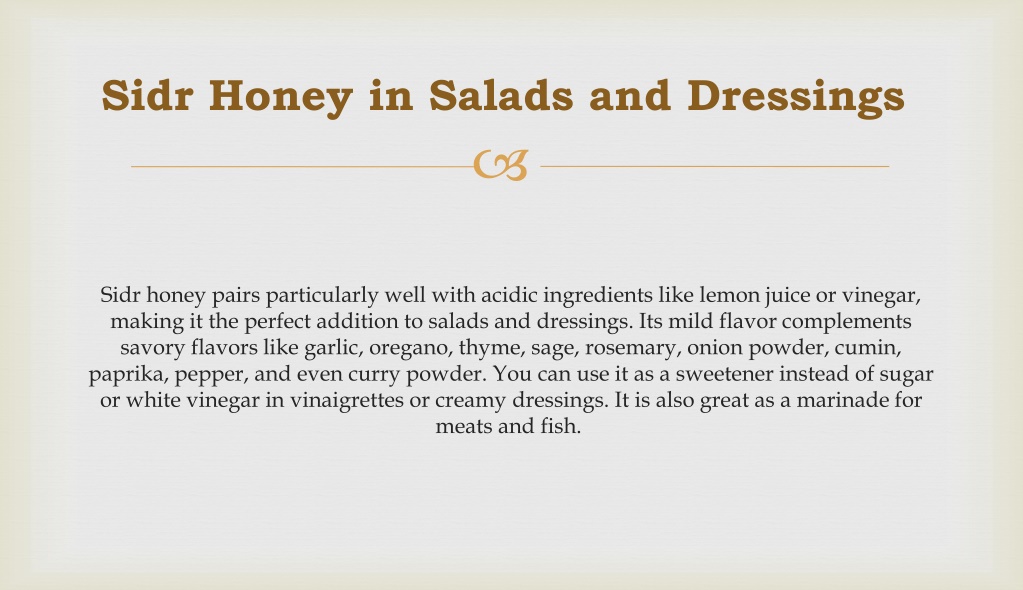 Sidr Honey in Salads and Dressings

Sidr honey pairs particularly well with acidic ingredients like lemon juice or vinegar, making it the perfect addition to salads and dressings. Its mild flavor complements savory flavors like garlic, oregano, thyme, sage, rosemary, onion powder, cumin, paprika, pepper, and even curry powder. You can use it as a sweetener instead of sugar or white vinegar in vinaigrettes or creamy dressings. It is also great as a marinade for meats and fish.